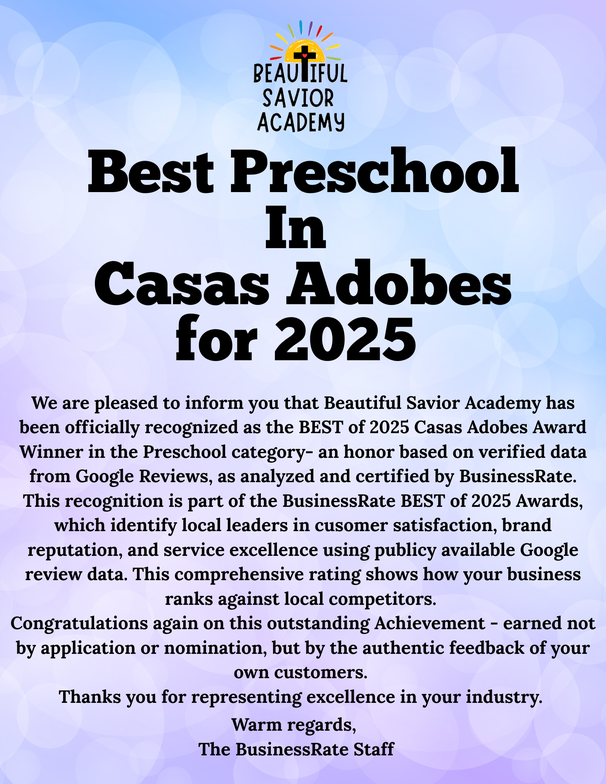 BEAUTIFUL SAVIOR ACADEMY

Best Preschool In Casas Adobes for 2025

We are pleased to inform you that Beautiful Savior Academy has been officially recognized as the BEST of 2025 Casas Adobes Award Winner in the Preschool category- an honor based on verified data from Google Reviews, as analyzed and certified by BusinessRate. This recognition is part of the BusinessRate BEST of 2025 Awards, which identify local leaders in cusomer satisfaction, brand reputation, and service excellence using publicy available Google review data. This comprehensive rating shows how your business ranks against local competitors.

Congratulations again on this outstanding Achievement - earned not by application or nomination, but by the authentic feedback of your own customers.

Thanks you for representing excellence in your industry.

Warm regards,
The BusinessRate Staff